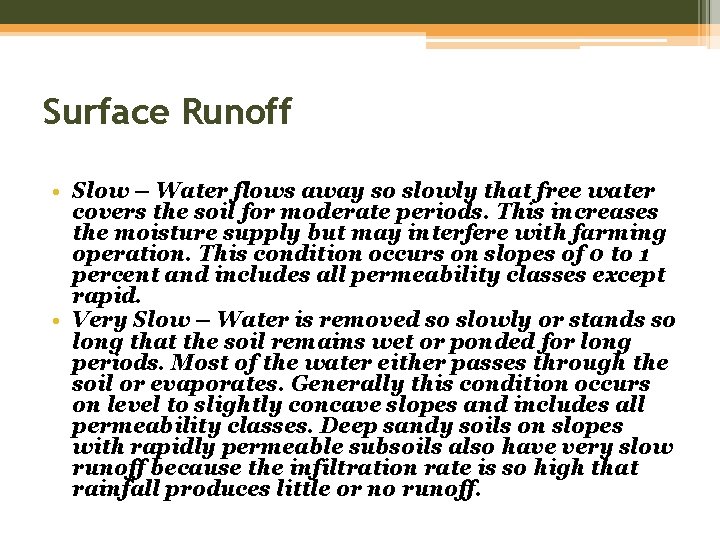 Surface Runoff

• Slow – Water flows away so slowly that free water covers the soil for moderate periods. This increases the moisture supply but may interfere with farming operation. This condition occurs on slopes of 0 to 1 percent and includes all permeability classes except rapid.
• Very Slow – Water is removed so slowly or stands so long that the soil remains wet or ponded for long periods. Most of the water either passes through the soil or evaporates. Generally this condition occurs on level to slightly concave slopes and includes all permeability classes. Deep sandy soils on slopes with rapidly permeable subsoils also have very slow runoff because the infiltration rate is so high that rainfall produces little or no runoff.